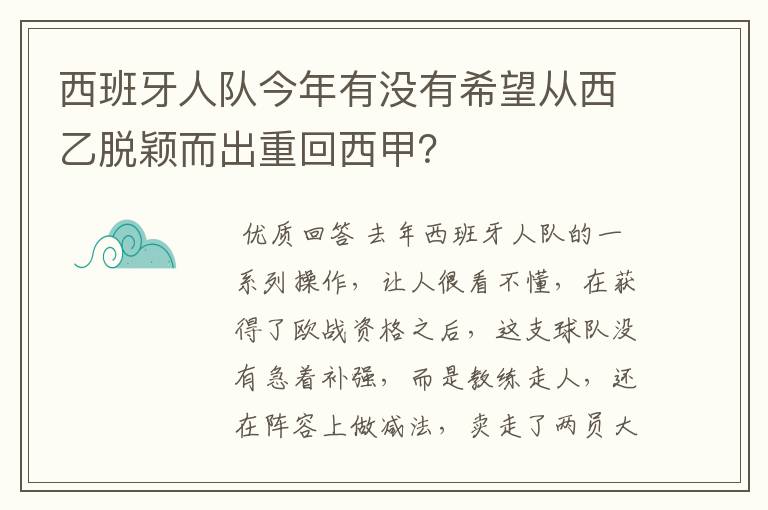 西班牙人队今年有没有希望从西乙脱颖而出重回西甲?

优质回答 去年西班牙人队的一系列操作，让人很看不懂，在获得了欧战资格之后，这支球队没有急着补强，而是教练走人，还在阵容上做减法，卖走了两员大